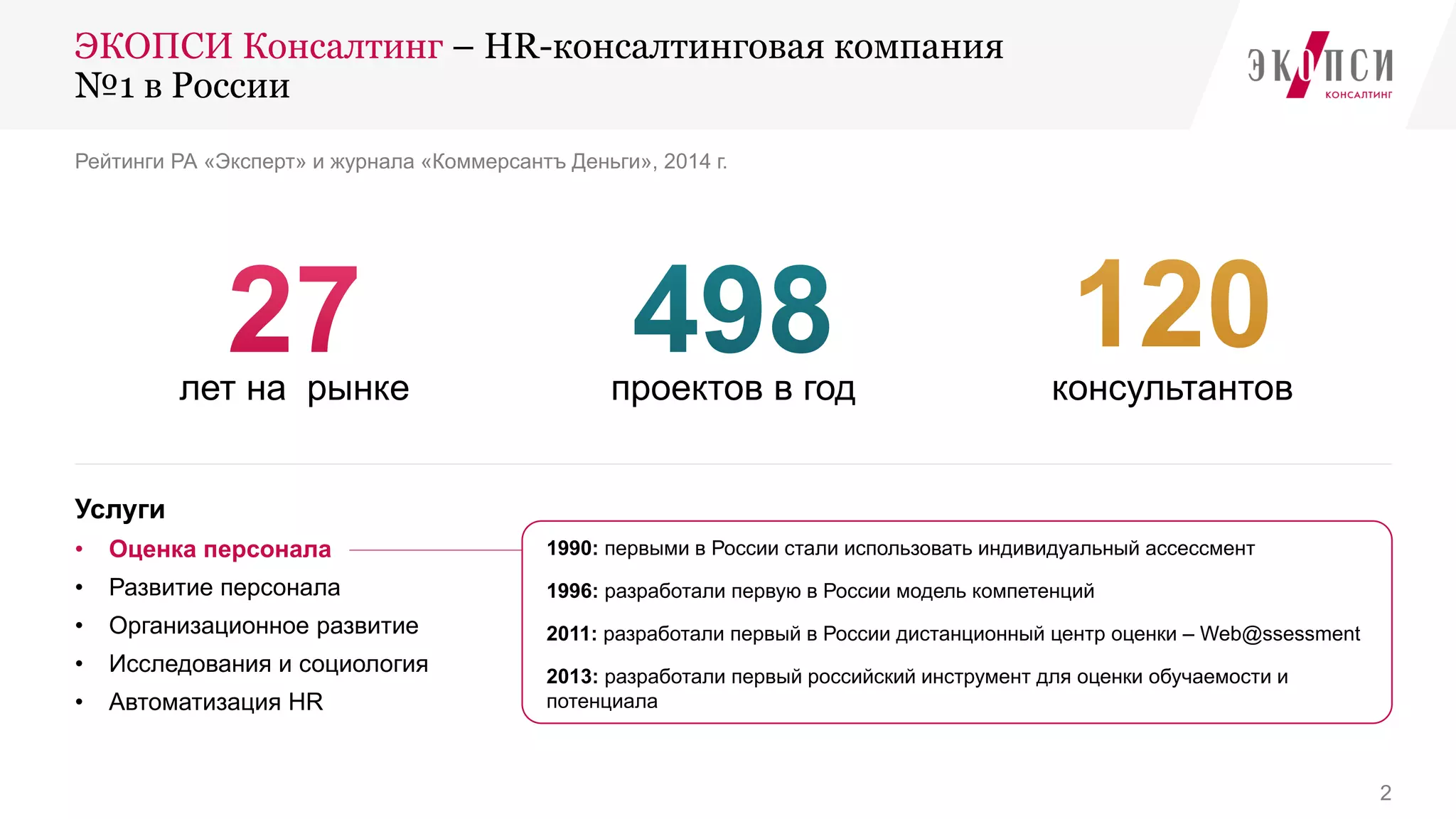 ЭКОПСИ Консалтинг – HR-консалтинговая компания №1 в России

ЭКОПСИ
КОНСАЛТИНГ

Рейтинги РА «Эксперт» и журнала «Коммерсантъ Деньги», 2014 г.

27
лет на рынке

498
проектов в год

120
консультантов

Услуги
• Оценка персонала
• Развитие персонала
• Организационное развитие
• Исследования и социология
• Автоматизация HR

1990: первыми в России стали использовать индивидуальный ассессмент

1996: разработали первую в России модель компетенций

2011: разработали первый в России дистанционный центр оценки – Web@ssessment

2013: разработали первый российский инструмент для оценки обучаемости и потенциала

2